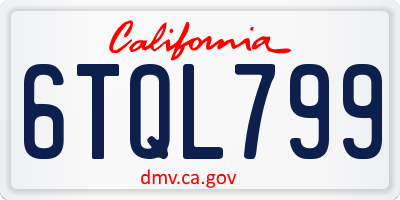 California
6TQL799
dmv.ca.gov